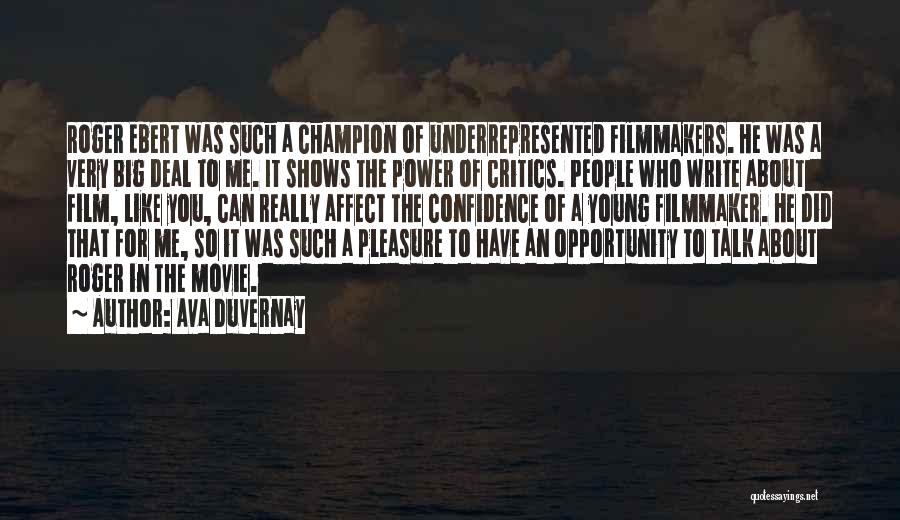 ROGER EBERT WAS SUCH A CHAMPION OF UNDERREPRESENTED FILMMAKERS. HE WAS A VERY BIG DEAL TO ME. IT SHOWS THE POWER OF CRITICS. PEOPLE WHO WRITE ABOUT FILM, LIKE YOU, CAN REALLY AFFECT THE CONFIDENCE OF A YOUNG FILMMAKER. HE DID THAT FOR ME, SO IT WAS SUCH A PLEASURE TO HAVE AN OPPORTUNITY TO TALK ABOUT ROGER IN THE MOVIE.
~ AUTHOR: AVA DUVERNAY

quotessayings.net